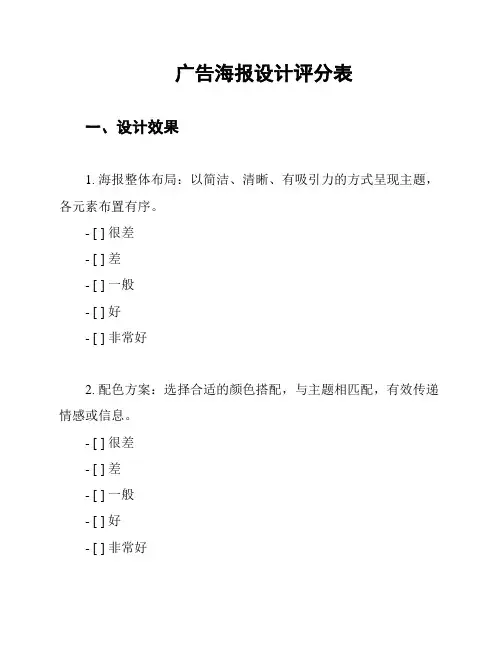 广告海报设计评分表

一、设计效果

1. 海报整体布局：以简洁、清晰、有吸引力的方式呈现主题，各元素布置有序。

- [ ] 很差

- [ ] 差

- [ ] 一般

- [ ] 好

- [ ] 非常好

2. 配色方案：选择合适的颜色搭配，与主题相匹配，有效传递情感或信息。

- [ ] 很差

- [ ] 差

- [ ] 一般

- [ ] 好

- [ ] 非常好